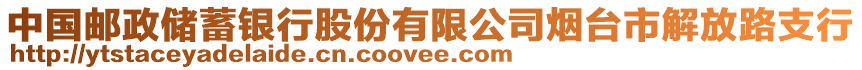 中国邮政储蓄银行股份有限公司烟台市解放路支行
http://ytstaceyadelaide.cn.coovee.com